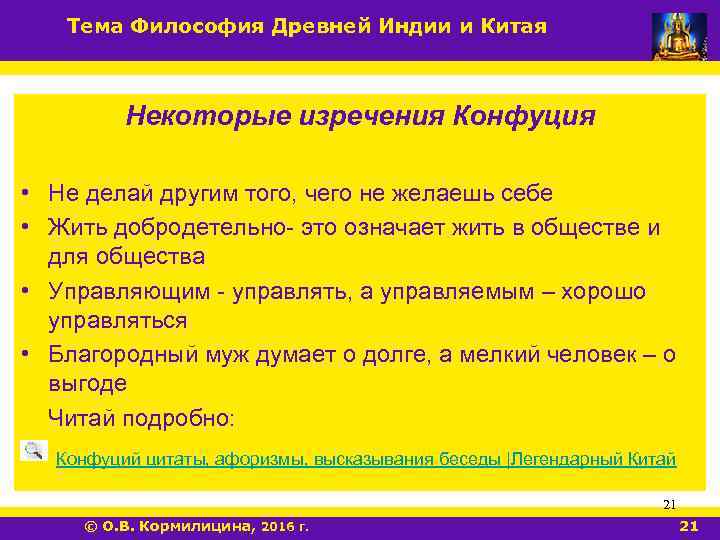 Тема Философия Древней Индии и Китая

Некоторые изречения Конфуция

• Не делай другим того, чего не желаешь себе
• Жить добродетельно- это означает жить в обществе и для общества
• Управляющим - управлять, а управляемым – хорошо управляться
• Благородный муж думает о долге, а мелкий человек – о выгоде

Читай подробно:

Конфуций цитаты, афоризмы, высказывания беседы |Легендарный Китай

21

© О.В. Кормилицина, 2016 г.

21